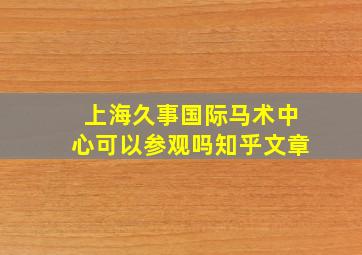 上海久事国际马术中心可以参观吗知乎文章